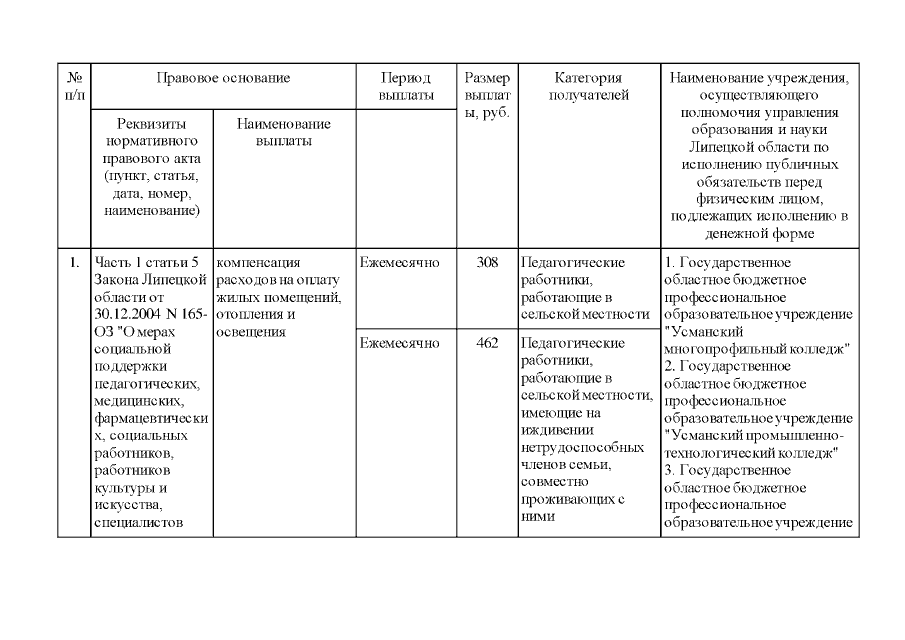 | № п/п | Правовое основание | | Период выплаты | Размер выплаты, руб. | Категория получателей | Наименование учреждения, осуществляющего полномочия управления образования и науки Липецкой области по исполнению публичных обязательств перед физическим лицом, подлежащих исполнению в денежной форме |
|---|---|---|---|---|---|---|
| | Реквизиты нормативного правового акта (пункт, статья, дата, номер, наименование) | Наименование выплаты | | | | |
| 1. | Часть 1 статьи 5 Закона Липецкой области от 30.12.2004 N 165-ОЗ "О мерах социальной поддержки педагогических, медицинских, фармацевтических, социальных работников, работников культуры и искусства, специалистов | компенсация расходов на оплату жилых помещений, отопления и освещения | Ежемесячно | 308 | Педагогические работники, работающие в сельской местности | 1. Государственное областное бюджетное профессиональное образовательное учреждение "Усманский многопрофильный колледж" 2. Государственное областное бюджетное профессиональное образовательное учреждение "Усманский промышленно-технологический колледж" 3. Государственное областное бюджетное профессиональное образовательное учреждение |
| | | | Ежемесячно | 462 | Педагогические работники, работающие в сельской местности, имеющие на иждивении нетрудоспособных членов семьи, совместно проживающих с ними | |